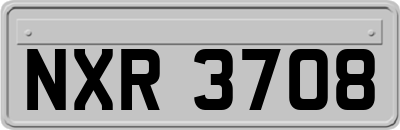 NXR 3708